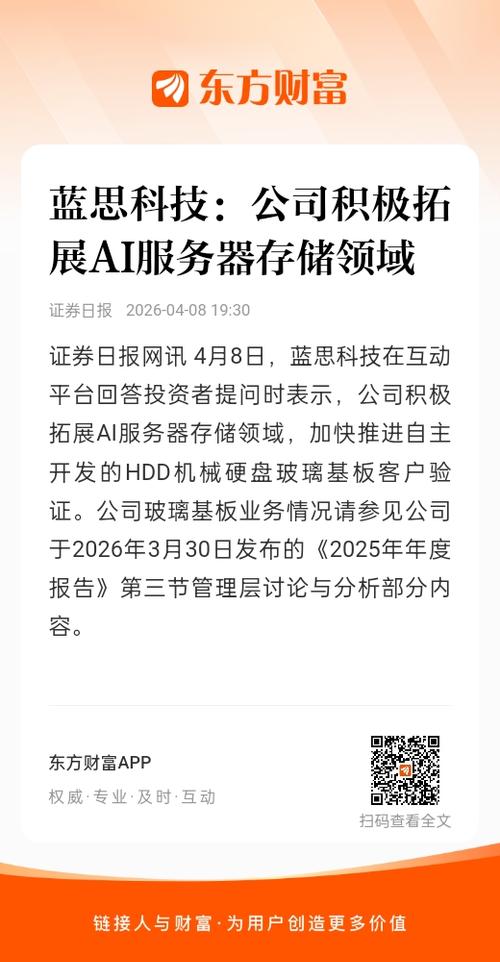 东方财富

蓝思科技：公司积极拓展AI服务器存储领域

证券日报 2026-04-08 19:30

证券日报网讯 4月8日，蓝思科技在互动平台回答投资者提问时表示，公司积极拓展AI服务器存储领域，加快推进自主开发的HDD机械硬盘玻璃基板客户验证。公司玻璃基板业务情况请参见公司于2026年3月30日发布的《2025年年度报告》第三节管理层讨论与分析部分内容。

东方财富APP
权威·专业·及时·互动

扫码查看全文

链接人与财富·为用户创造更多价值